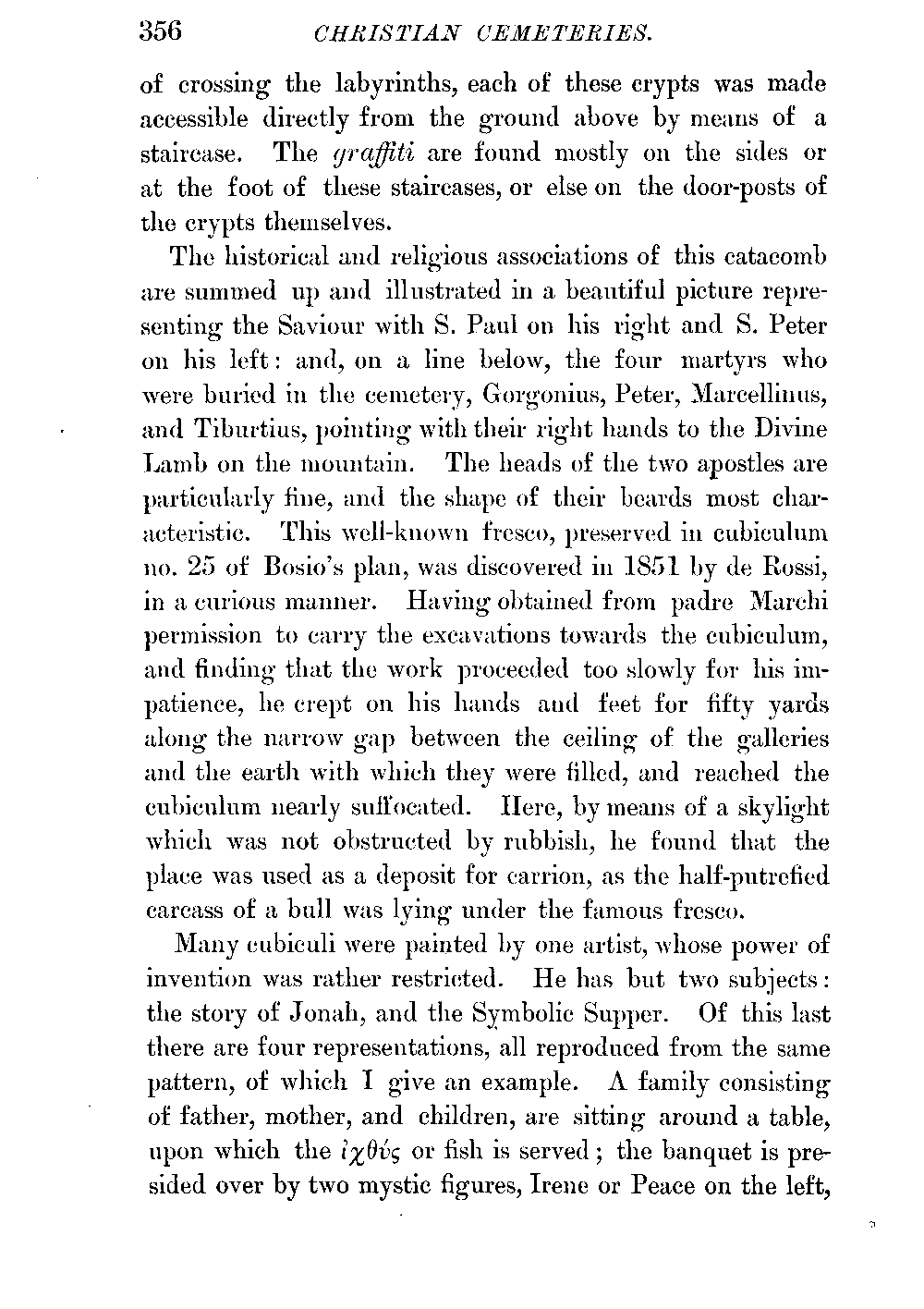 356 CHRISTIAN CEMETERIES.

of crossing the labyrinths, each of these crypts was made accessible directly from the ground above by means of a staircase. The graffiti are found mostly on the sides or at the foot of these staircases, or else on the door-posts of the crypts themselves.

The historical and religious associations of this catacomb are summed up and illustrated in a beautiful picture representing the Saviour with S. Paul on his right and S. Peter on his left: and, on a line below, the four martyrs who were buried in the cemetery, Gorgonius, Peter, Marcellinus, and Tiburtius, pointing with their right hands to the Divine Lamb on the mountain. The heads of the two apostles are particularly fine, and the shape of their beards most characteristic. This well-known fresco, preserved in cubiculum no. 25 of Bosio's plan, was discovered in 1851 by de Rossi, in a curious manner. Having obtained from padre Marchi permission to carry the excavations towards the cubiculum, and finding that the work proceeded too slowly for his impatience, he crept on his hands and feet for fifty yards along the narrow gap between the ceiling of the galleries and the earth with which they were filled, and reached the cubiculum nearly suffocated. Here, by means of a skylight which was not obstructed by rubbish, he found that the place was used as a deposit for carrion, as the half-putrefied carcass of a bull was lying under the famous fresco.

Many cubiculi were painted by one artist, whose power of invention was rather restricted. He has but two subjects: the story of Jonah, and the Symbolic Supper. Of this last there are four representations, all reproduced from the same pattern, of which I give an example. A family consisting of father, mother, and children, are sitting around a table, upon which the ἰχθύς or fish is served; the banquet is presided over by two mystic figures, Irene or Peace on the left,